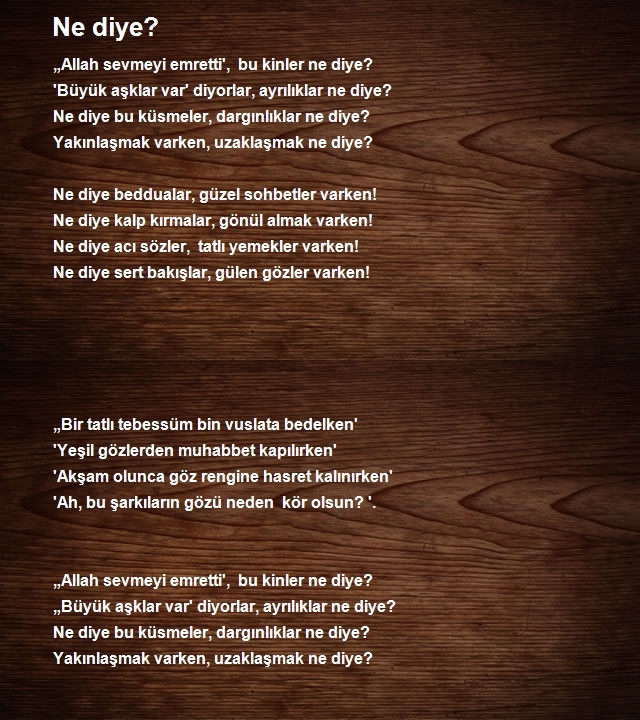 Ne diye?

„Allah sevmeyi emretti', bu kinler ne diye?
'Büyük aşklar var' diyorlar, ayrılıklar ne diye?
Ne diye bu küsmeler, dargınlıklar ne diye?
Yakınlaşmak varken, uzaklaşmak ne diye?

Ne diye beddualar, güzel sohbetler varken!
Ne diye kalp kırmalar, gönül almak varken!
Ne diye acı sözler, tatlı yemekler varken!
Ne diye sert bakışlar, gülen gözler varken!

„Bir tatlı tebessüm bin vuslata bedelken'
'Yeşil gözlerden muhabbet kapılırken'
'Akşam olunca göz rengine hasret kalınırken'
'Ah, bu şarkıların gözü neden kör olsun? '.

„Allah sevmeyi emretti', bu kinler ne diye?
„Büyük aşklar var' diyorlar, ayrılıklar ne diye?
Ne diye bu küsmeler, dargınlıklar ne diye?
Yakınlaşmak varken, uzaklaşmak ne diye?